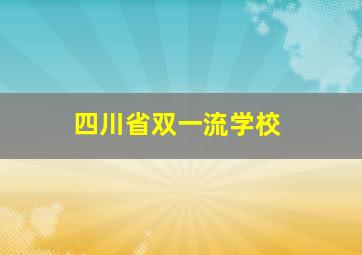 四川省双一流学校